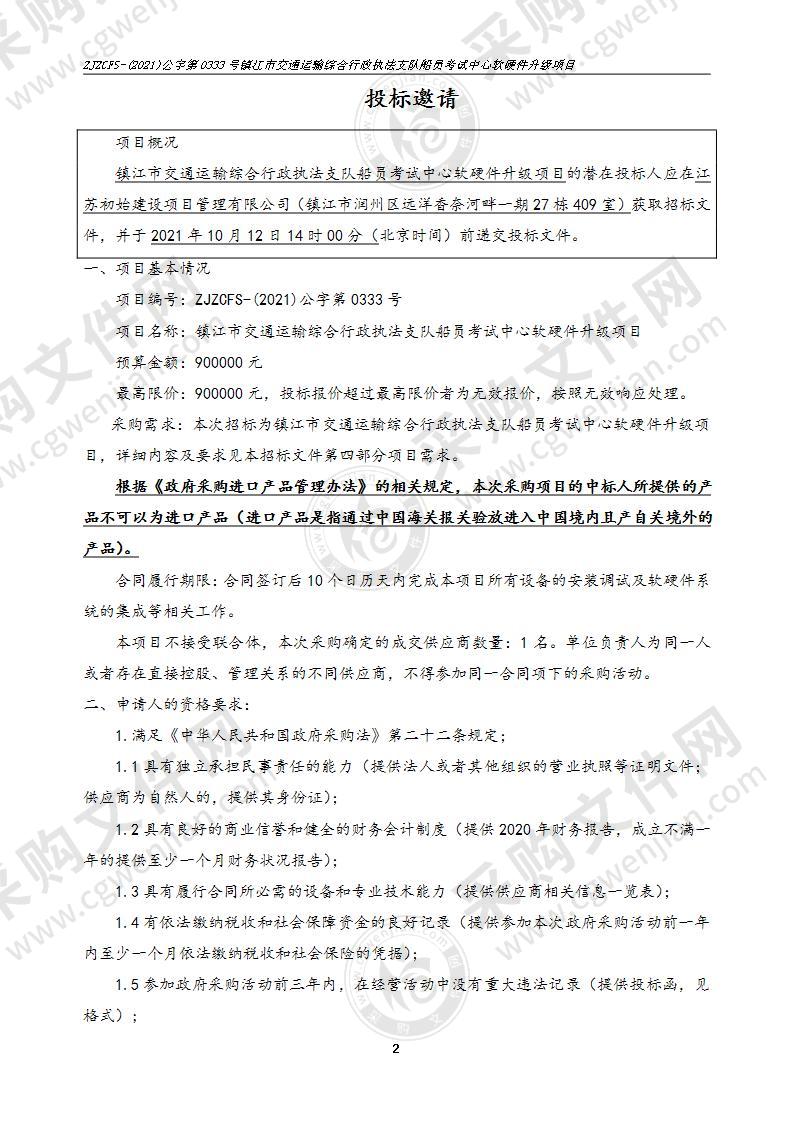 ZJZCFS-(2021)公字第 0333 号镇江市交通运输综合行政执法支队船员考试中心软硬件升级项目

投标邀请

项目概况

镇江市交通运输综合行政执法支队船员考试中心软硬件升级项目的潜在投标人应在江苏初始建设项目管理有限公司（镇江市润州区远洋香奈河畔一期 27 栋 409 室）获取招标文件，并于 2021 年 10 月 12 日 14 时 00 分（北京时间）前递交投标文件。

一、项目基本情况

项目编号：ZJZCFS-(2021)公字第 0333 号

项目名称：镇江市交通运输综合行政执法支队船员考试中心软硬件升级项目

预算金额：900000 元

最高限价：900000 元，投标报价超过最高限价者为无效报价，按照无效响应处理。

采购需求：本次招标为镇江市交通运输综合行政执法支队船员考试中心软硬件升级项目，详细内容及要求见本招标文件第四部分项目需求。

根据《政府采购进口产品管理办法》的相关规定，本次采购项目的中标人所提供的产品不可以为进口产品（进口产品是指通过中国海关报关验放进入中国境内且产自关境外的产品)。

合同履行期限：合同签订后 10 个日历天内完成本项目所有设备的安装调试及软硬件系统的集成等相关工作。

本项目不接受联合体，本次采购确定的成交供应商数量：1 名。单位负责人为同一人或者存在直接控股、管理关系的不同供应商，不得参加同一合同项下的采购活动。

二、申请人的资格要求：

1.满足《中华人民共和国政府采购法》第二十二条规定；

1.1 具有独立承担民事责任的能力（提供法人或者其他组织的营业执照等证明文件；供应商为自然人的，提供其身份证)；

1.2 具有良好的商业信誉和健全的财务会计制度（提供 2020 年财务报告，成立不满一年的提供至少一个月财务状况报告)；

1.3 具有履行合同所必需的设备和专业技术能力（提供供应商相关信息一览表)；

1.4 有依法缴纳税收和社会保障资金的良好记录（提供参加本次政府采购活动前一年内至少一个月依法缴纳税收和社会保险的凭据)；

1.5 参加政府采购活动前三年内，在经营活动中没有重大违法记录（提供投标函，见格式)；

2